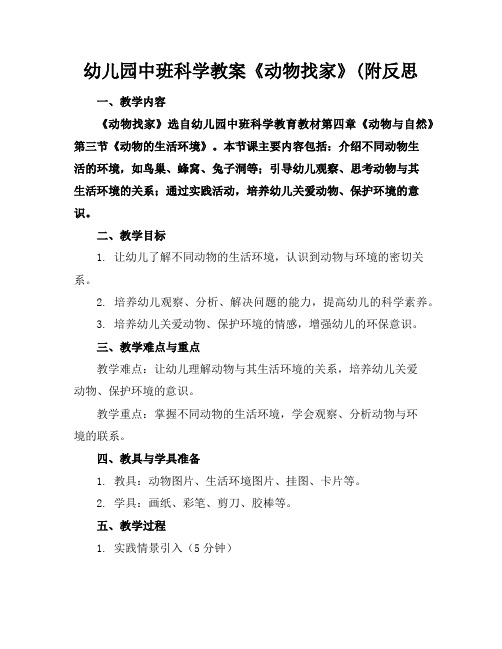 幼儿园中班科学教案《动物找家》(附反思

一、教学内容

《动物找家》选自幼儿园中班科学教育教材第四章《动物与自然》第三节《动物的生活环境》。本节课主要内容包括：介绍不同动物生活的环境，如鸟巢、蜂窝、兔子洞等；引导幼儿观察、思考动物与其生活环境的关系；通过实践活动，培养幼儿关爱动物、保护环境的意识。

二、教学目标

1. 让幼儿了解不同动物的生活环境，认识到动物与环境的密切关系。

2. 培养幼儿观察、分析、解决问题的能力，提高幼儿的科学素养。

3. 培养幼儿关爱动物、保护环境的情感，增强幼儿的环保意识。

三、教学难点与重点

教学难点：让幼儿理解动物与其生活环境的关系，培养幼儿关爱动物、保护环境的意识。

教学重点：掌握不同动物的生活环境，学会观察、分析动物与环境的联系。

四、教具与学具准备

1. 教具：动物图片、生活环境图片、挂图、卡片等。

2. 学具：画纸、彩笔、剪刀、胶棒等。

五、教学过程

1. 实践情景引入（5 分钟）